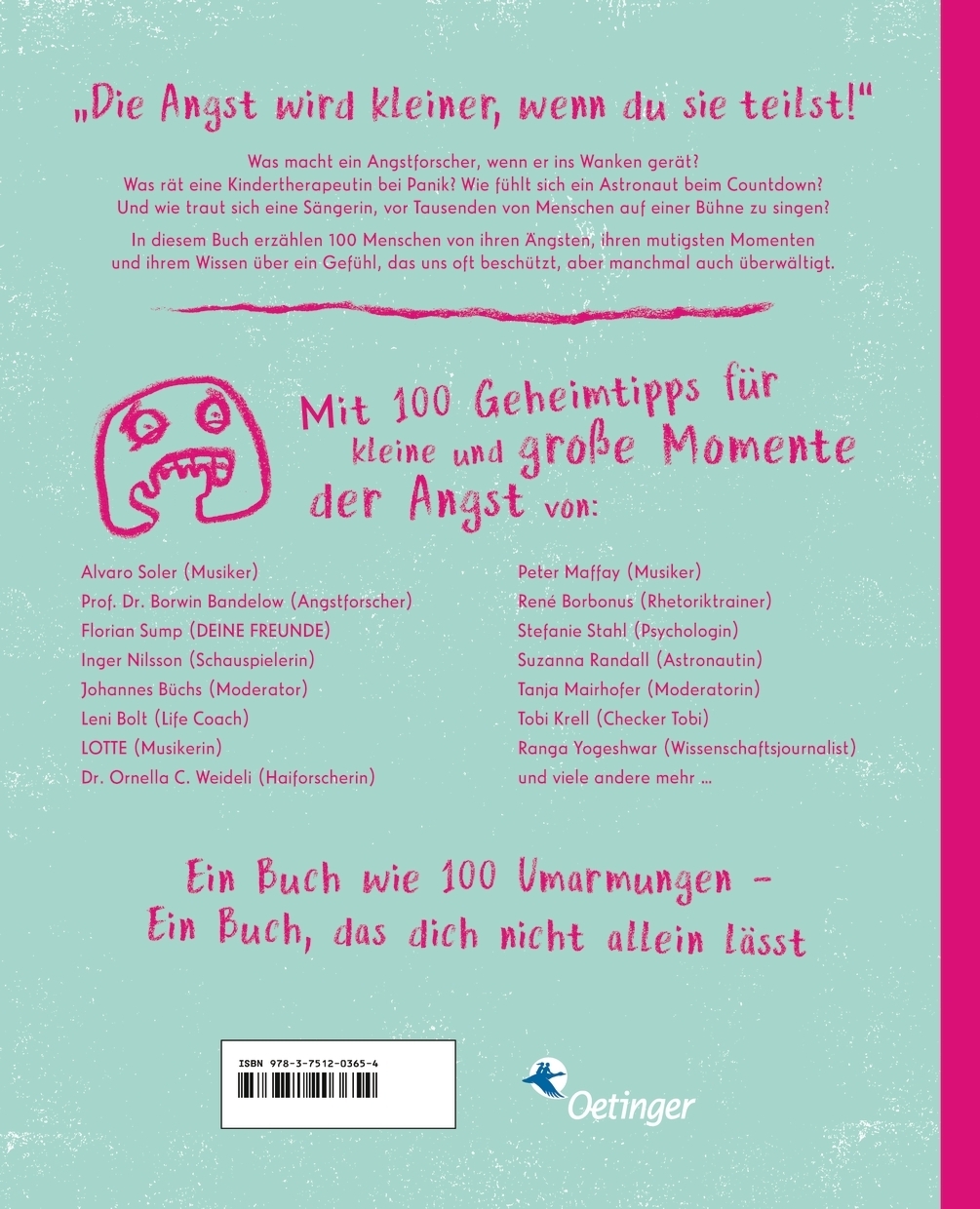 „Die Angst wird kleiner, wenn du sie teilst!"

Was macht ein Angstforscher, wenn er ins Wanken gerät? Was rät eine Kindertherapeutin bei Panik? Wie fühlt sich ein Astronaut beim Countdown? Und wie traut sich eine Sängerin, vor Tausenden von Menschen auf einer Bühne zu singen?

In diesem Buch erzählen 100 Menschen von ihren Ängsten, ihren mutigsten Momenten und ihrem Wissen über ein Gefühl, das uns oft beschützt, aber manchmal auch überwältigt.

Mit 100 Geheimtipps für kleine und große Momente der Angst von:

Alvaro Soler (Musiker)
Prof. Dr. Borwin Bandelow (Angstforscher)
Florian Sump (DEINE FREUNDE)
Inger Nilsson (Schauspielerin)
Johannes Büchs (Moderator)
Leni Bolt (Life Coach)
LOTTE (Musikerin)
Dr. Ornella C. Weideli (Haiforscherin)

Peter Maffay (Musiker)
René Borbonus (Rhetoriktrainer)
Stefanie Stahl (Psychologin)
Suzanna Randall (Astronautin)
Tanja Mairhofer (Moderatorin)
Tobi Krell (Checker Tobi)
Ranga Yogeshwar (Wissenschaftsjournalist)
und viele andere mehr ...

Ein Buch wie 100 Umarmungen – Ein Buch, das dich nicht allein lässt

ISBN 978-3-7512-0365-4

Oetinger